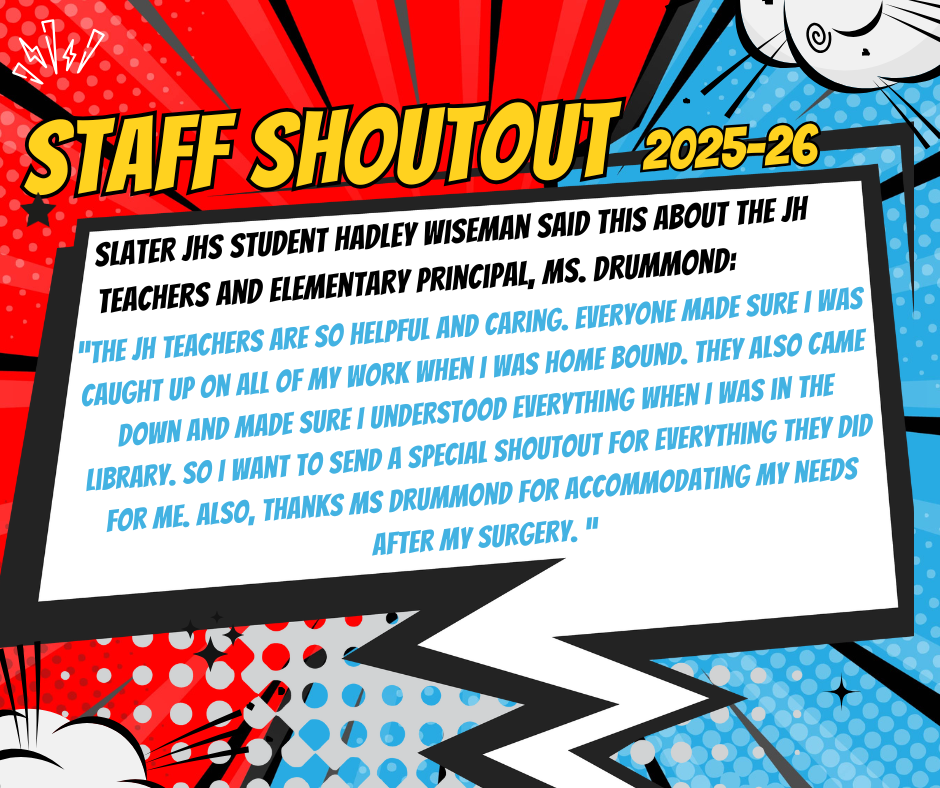 STAFF SHOUTOUT 2025-26

SLATER JHS STUDENT HADLEY WISEMAN SAID THIS ABOUT THE JH TEACHERS AND ELEMENTARY PRINCIPAL, MS. DRUMMOND:

"THE JH TEACHERS ARE SO HELPFUL AND CARING. EVERYONE MADE SURE I WAS CAUGHT UP ON ALL OF MY WORK WHEN I WAS HOME BOUND. THEY ALSO CAME DOWN AND MADE SURE I UNDERSTOOD EVERYTHING WHEN I WAS IN THE LIBRARY. SO I WANT TO SEND A SPECIAL SHOUTOUT FOR EVERYTHING THEY DID FOR ME. ALSO, THANKS MS DRUMMOND FOR ACCOMMODATING MY NEEDS AFTER MY SURGERY. "